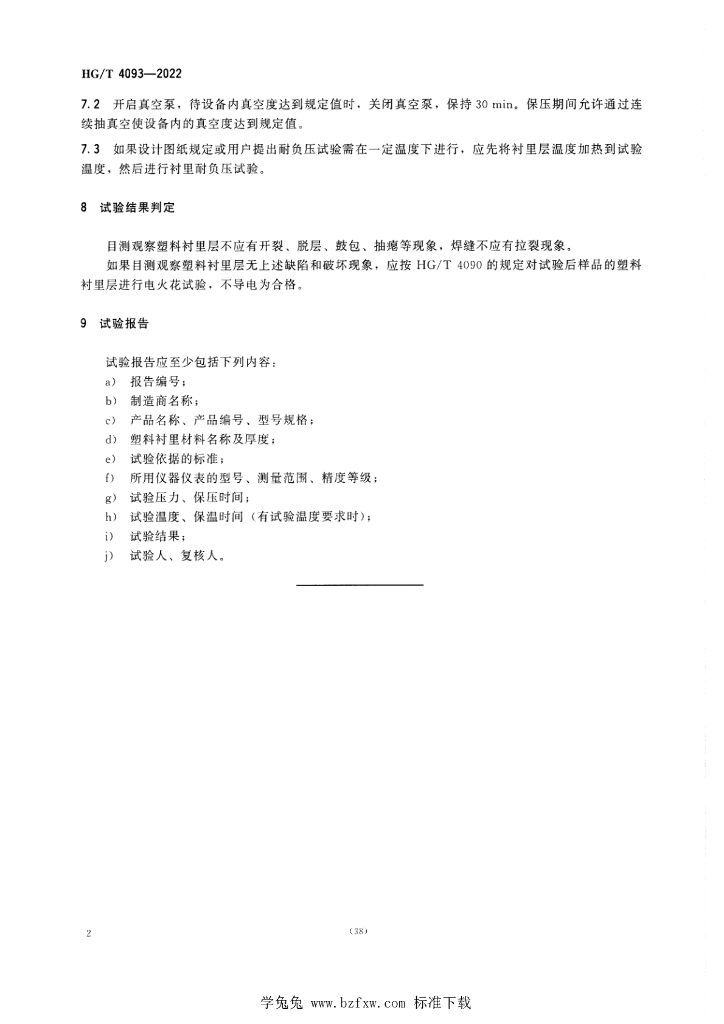 HG/T 4093—2022

7.2 开启真空泵，待设备内真空度达到规定值时，关闭真空泵，保持 30 min。保压期间允许通过连续抽真空使设备内的真空度达到规定值。

7.3 如果设计图纸规定或用户提出耐负压试验需在一定温度下进行，应先将衬里层温度加热到试验温度，然后进行衬里耐负压试验。

8 试验结果判定

目测观察塑料衬里层不应有开裂、脱层、鼓包、抽瘪等现象，焊缝不应有拉裂现象。

如果目测观察塑料衬里层无上述缺陷和破坏现象，应按 HG/T 4090 的规定对试验后样品的塑料衬里层进行电火花试验，不导电为合格。

9 试验报告

试验报告应至少包括下列内容：

a) 报告编号；

b) 制造商名称；

c) 产品名称、产品编号、型号规格；

d) 塑料衬里材料名称及厚度；

e) 试验依据的标准；

f) 所用仪器仪表的型号、测量范围、精度等级；

g) 试验压力、保压时间；

h) 试验温度、保温时间（有试验温度要求时）；

i) 试验结果；

j) 试验人、复核人。

2

（38）

学兔兔 www.bzfxw.com 标准下载